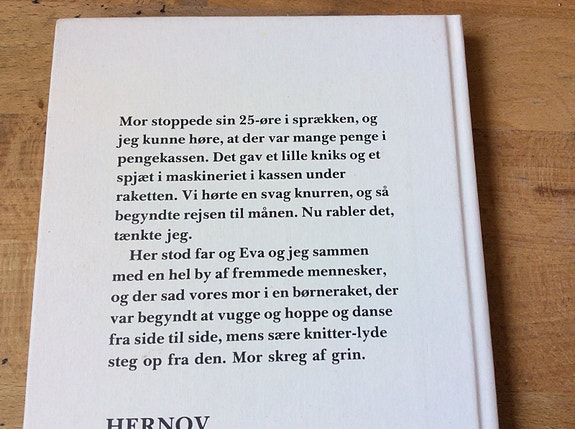 Mor stoppede sin 25-øre i sprækken, og jeg kunne høre, at der var mange penge i pengekassen. Det gav et lille kniks og et spjæt i maskineriet i kassen under raketten. Vi hørte en svag knurren, og så begyndte rejsen til månen. Nu rabler det, tænkte jeg.

Her stod far og Eva og jeg sammen med en hel by af fremmede mennesker, og der sad vores mor i en børneraket, der var begyndt at vugge og hoppe og danse fra side til side, mens sære knitter-lyde steg op fra den. Mor skreg af grin.

HERNOV